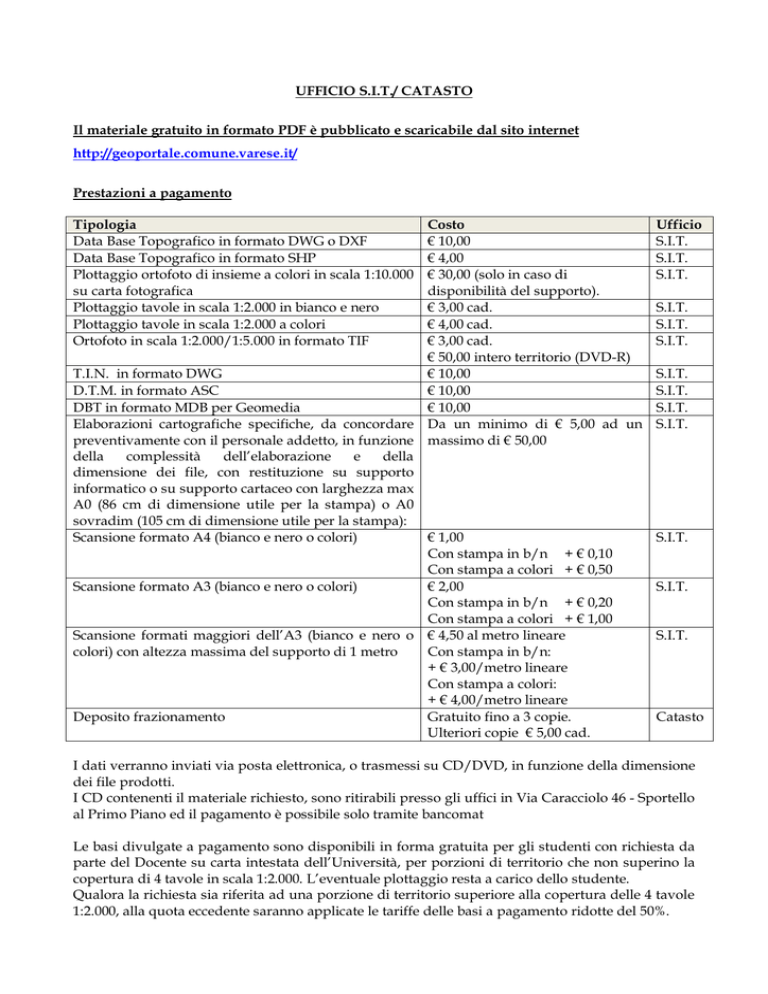 UFFICIO S.I.T./ CATASTO

Il materiale gratuito in formato PDF è pubblicato e scaricabile dal sito internet

http://geoportale.comune.varese.it/

Prestazioni a pagamento

| Tipologia | Costo | Ufficio |
|---|---|---|
| Data Base Topografico in formato DWG o DXF | € 10,00 | S.I.T. |
| Data Base Topografico in formato SHP | € 4,00 | S.I.T. |
| Plottaggio ortofoto di insieme a colori in scala 1:10.000 su carta fotografica | € 30,00 (solo in caso di disponibilità del supporto). | S.I.T. |
| Plottaggio tavole in scala 1:2.000 in bianco e nero | € 3,00 cad. | S.I.T. |
| Plottaggio tavole in scala 1:2.000 a colori | € 4,00 cad. | S.I.T. |
| Ortofoto in scala 1:2.000/1:5.000 in formato TIF | € 3,00 cad. € 50,00 intero territorio (DVD-R) | S.I.T. |
| T.I.N. in formato DWG | € 10,00 | S.I.T. |
| D.T.M. in formato ASC | € 10,00 | S.I.T. |
| DBT in formato MDB per Geomedia | € 10,00 | S.I.T. |
| Elaborazioni cartografiche specifiche, da concordare preventivamente con il personale addetto, in funzione della complessità dell'elaborazione e della dimensione dei file, con restituzione su supporto informatico o su supporto cartaceo con larghezza max A0 (86 cm di dimensione utile per la stampa) o A0 sovradim (105 cm di dimensione utile per la stampa): | Da un minimo di € 5,00 ad un massimo di € 50,00 | S.I.T. |
| Scansione formato A4 (bianco e nero o colori) | € 1,00 Con stampa in b/n + € 0,10 Con stampa a colori + € 0,50 | S.I.T. |
| Scansione formato A3 (bianco e nero o colori) | € 2,00 Con stampa in b/n + € 0,20 Con stampa a colori + € 1,00 | S.I.T. |
| Scansione formati maggiori dell'A3 (bianco e nero o colori) con altezza massima del supporto di 1 metro | € 4,50 al metro lineare Con stampa in b/n: + € 3,00/metro lineare Con stampa a colori: + € 4,00/metro lineare | S.I.T. |
| Deposito frazionamento | Gratuito fino a 3 copie. Ulteriori copie € 5,00 cad. | Catasto |

I dati verranno inviati via posta elettronica, o trasmessi su CD/DVD, in funzione della dimensione dei file prodotti.
I CD contenenti il materiale richiesto, sono ritirabili presso gli uffici in Via Caracciolo 46 - Sportello al Primo Piano ed il pagamento è possibile solo tramite bancomat

Le basi divulgate a pagamento sono disponibili in forma gratuita per gli studenti con richiesta da parte del Docente su carta intestata dell'Università, per porzioni di territorio che non superino la copertura di 4 tavole in scala 1:2.000. L'eventuale plottaggio resta a carico dello studente.
Qualora la richiesta sia riferita ad una porzione di territorio superiore alla copertura delle 4 tavole 1:2.000, alla quota eccedente saranno applicate le tariffe delle basi a pagamento ridotte del 50%.